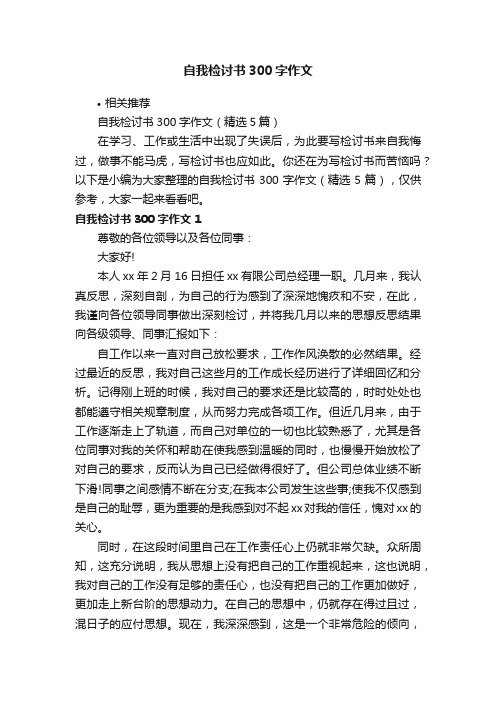 自我检讨书300字作文

• 相关推荐

自我检讨书300字作文（精选5篇）

在学习、工作或生活中出现了失误后，为此要写检讨书来自我悔过，做事不能马虎，写检讨书也应如此。你还在为写检讨书而苦恼吗？以下是小编为大家整理的自我检讨书300字作文（精选5篇），仅供参考，大家一起来看看吧。

自我检讨书300字作文1

尊敬的各位领导以及各位同事：

大家好!

本人xx年2月16日担任xx有限公司总经理一职。几月来，我认真反思，深刻自剖，为自己的行为感到了深深地愧疚和不安，在此，我谨向各位领导同事做出深刻检讨，并将我几月以来的思想反思结果向各级领导、同事汇报如下：

自工作以来一直对自己放松要求，工作作风涣散的必然结果。经过最近的反思，我对自己这些月的工作成长经历进行了详细回忆和分析。记得刚上班的时候，我对自己的要求还是比较高的，时时处处也都能遵守相关规章制度，从而努力完成各项工作。但近几月来，由于工作逐渐走上了轨道，而自己对单位的一切也比较熟悉了，尤其是各位同事对我的关怀和帮助在使我感到温暖的同时，也慢慢开始放松了对自己的要求，反而认为自己已经做得很好了。但公司总体业绩不断下滑!同事之间感情不断在分支;在我本公司发生这些事;使我不仅感到是自己的耻辱，更为重要的是我感到对不起xx对我的信任，愧对xx的关心。

同时，在这段时间里自己在工作责任心上仍就非常欠缺。众所周知，这充分说明，我从思想上没有把自己的工作重视起来，这也说明，我对自己的工作没有足够的责任心，也没有把自己的工作更加做好，更加走上新台阶的思想动力。在自己的思想中，仍就存在得过且过，混日子的应付思想。现在，我深深感到，这是一个非常危险的倾向，